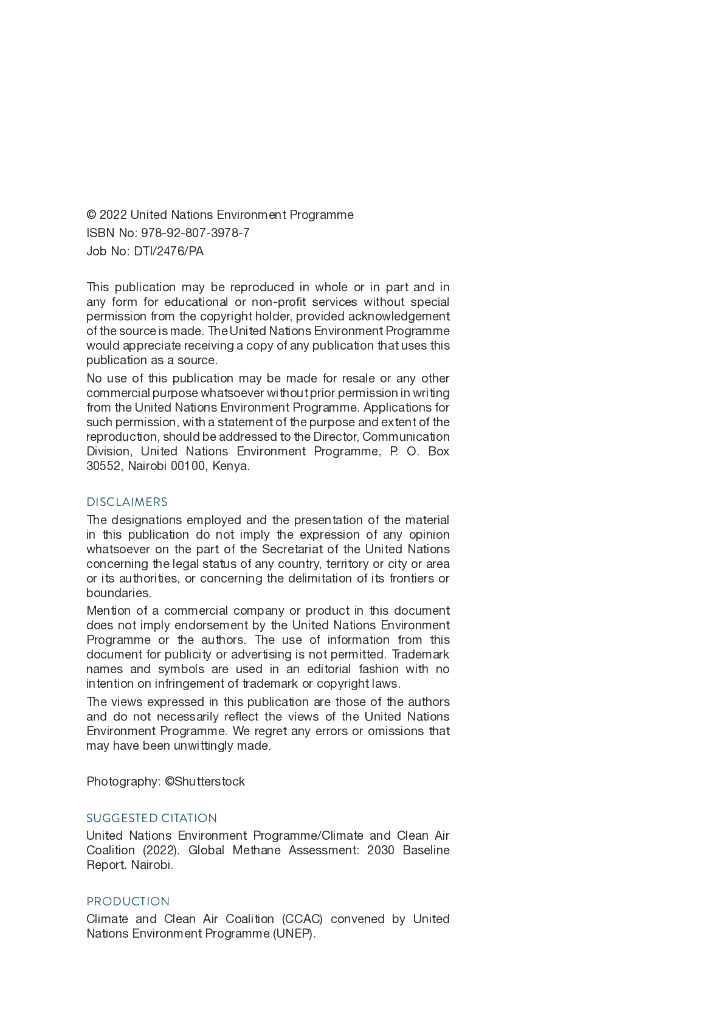 © 2022 United Nations Environment Programme
ISBN No: 978-92-807-3978-7
Job No: DTI/2476/PA

This publication may be reproduced in whole or in part and in any form for educational or non-profit services without special permission from the copyright holder, provided acknowledgement of the source is made. The United Nations Environment Programme would appreciate receiving a copy of any publication that uses this publication as a source.

No use of this publication may be made for resale or any other commercial purpose whatsoever without prior permission in writing from the United Nations Environment Programme. Applications for such permission, with a statement of the purpose and extent of the reproduction, should be addressed to the Director, Communication Division, United Nations Environment Programme, P. O. Box 30552, Nairobi 00100, Kenya.

DISCLAIMERS

The designations employed and the presentation of the material in this publication do not imply the expression of any opinion whatsoever on the part of the Secretariat of the United Nations concerning the legal status of any country, territory or city or area or its authorities, or concerning the delimitation of its frontiers or boundaries.

Mention of a commercial company or product in this document does not imply endorsement by the United Nations Environment Programme or the authors. The use of information from this document for publicity or advertising is not permitted. Trademark names and symbols are used in an editorial fashion with no intention on infringement of trademark or copyright laws.

The views expressed in this publication are those of the authors and do not necessarily reflect the views of the United Nations Environment Programme. We regret any errors or omissions that may have been unwittingly made.

Photography: ©Shutterstock

SUGGESTED CITATION

United Nations Environment Programme/Climate and Clean Air Coalition (2022). Global Methane Assessment: 2030 Baseline Report. Nairobi.

PRODUCTION

Climate and Clean Air Coalition (CCAC) convened by United Nations Environment Programme (UNEP).